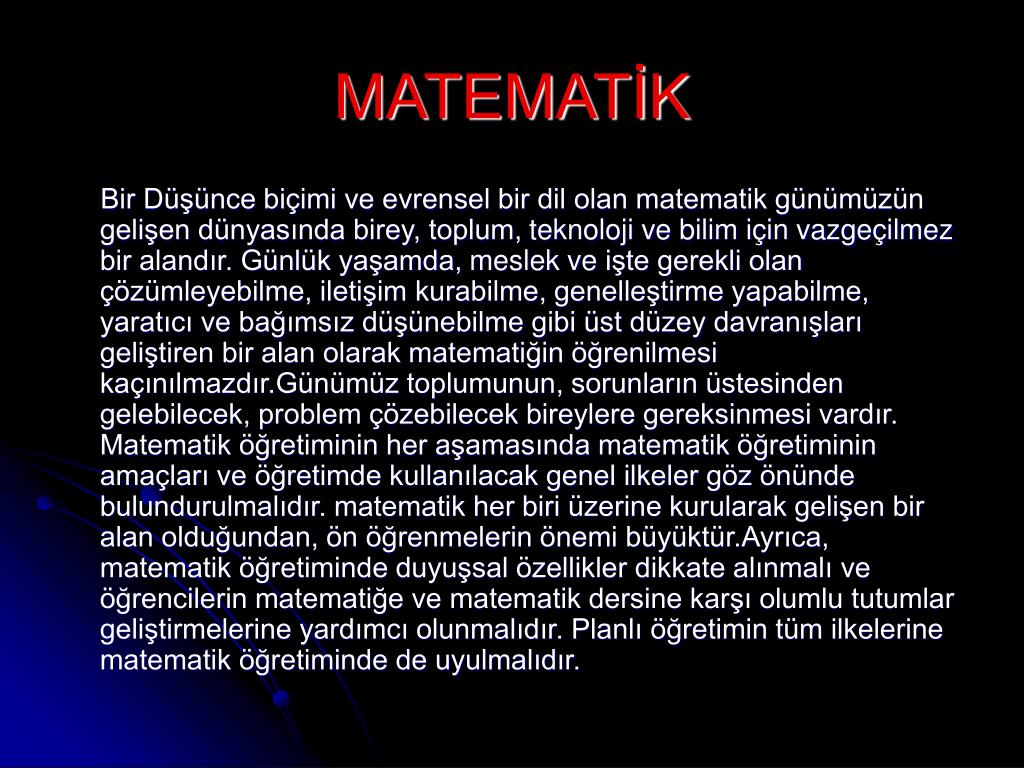 MATEMATİK

Bir Düşünce biçimi ve evrensel bir dil olan matematik günümüzün gelişen dünyasında birey, toplum, teknoloji ve bilim için vazgeçilmez bir alandır. Günlük yaşamda, meslek ve işte gerekli olan çözümleyebilme, iletişim kurabilme, genelleştirme yapabilme, yaratıcı ve bağımsız düşünebilme gibi üst düzey davranışları geliştiren bir alan olarak matematiğin öğrenilmesi kaçınılmazdır.Günümüz toplumunun, sorunların üstesinden gelebilecek, problem çözebilecek bireylere gereksinmesi vardır. Matematik öğretiminin her aşamasında matematik öğretiminin amaçları ve öğretimde kullanılacak genel ilkeler göz önünde bulundurulmalıdır. matematik her biri üzerine kurularak gelişen bir alan olduğundan, ön öğrenmelerin önemi büyüktür.Ayrıca, matematik öğretiminde duyuşsal özellikler dikkate alınmalı ve öğrencilerin matematiğe ve matematik dersine karşı olumlu tutumlar geliştirmelerine yardımcı olunmalıdır. Planlı öğretimin tüm ilkelerine matematik öğretiminde de uyulmalıdır.